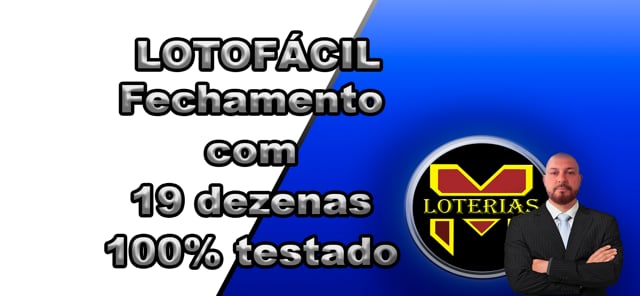 LOTOFÁCIL
Fechamento
com
19 dezenas
100% testado

LOTERIAS